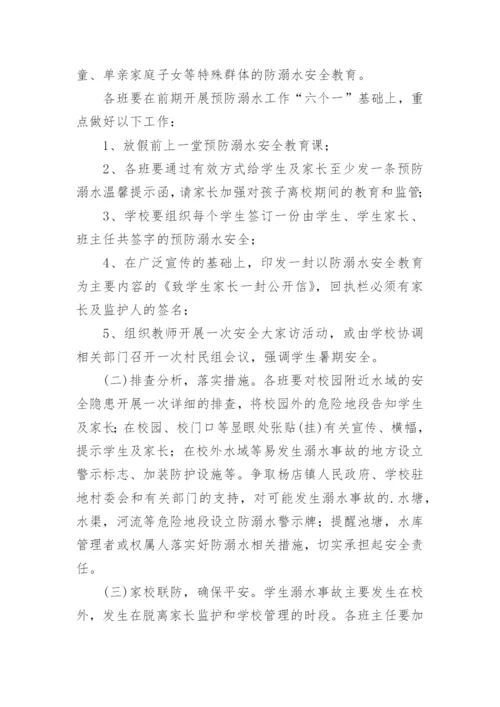 童、单亲家庭子女等特殊群体的防溺水安全教育。

各班要在前期开展预防溺水工作“六个一”基础上，重点做好以下工作：

1、放假前上一堂预防溺水安全教育课；

2、各班要通过有效方式给学生及家长至少发一条预防溺水温馨提示函，请家长加强对孩子离校期间的教育和监管；

3、学校要组织每个学生签订一份由学生、学生家长、班主任共签字的预防溺水安全；

4、在广泛宣传的基础上，印发一封以防溺水安全教育为主要内容的《致学生家长一封公开信》，回执栏必须有家长及监护人的签名；

5、组织教师开展一次安全大家访活动，或由学校协调相关部门召开一次村民组会议，强调学生暑期安全。

(二)排查分析，落实措施。各班要对校园附近水域的安全隐患开展一次详细的排查，将校园外的危险地段告知学生及家长；在校园、校门口等显眼处张贴(挂)有关宣传、横幅，提示学生及家长；在校外水域等易发生溺水事故的地方设立警示标志、加装防护设施等。争取杨店镇人民政府、学校驻地村委会和有关部门的支持，对可能发生溺水事故的.水塘，水渠，河流等危险地段设立防溺水警示牌；提醒池塘，水库管理者或权属人落实好防溺水相关措施，切实承担起安全责任。

(三)家校联防，确保平安。学生溺水事故主要发生在校外，发生在脱离家长监护和学校管理的时段。各班主任要加